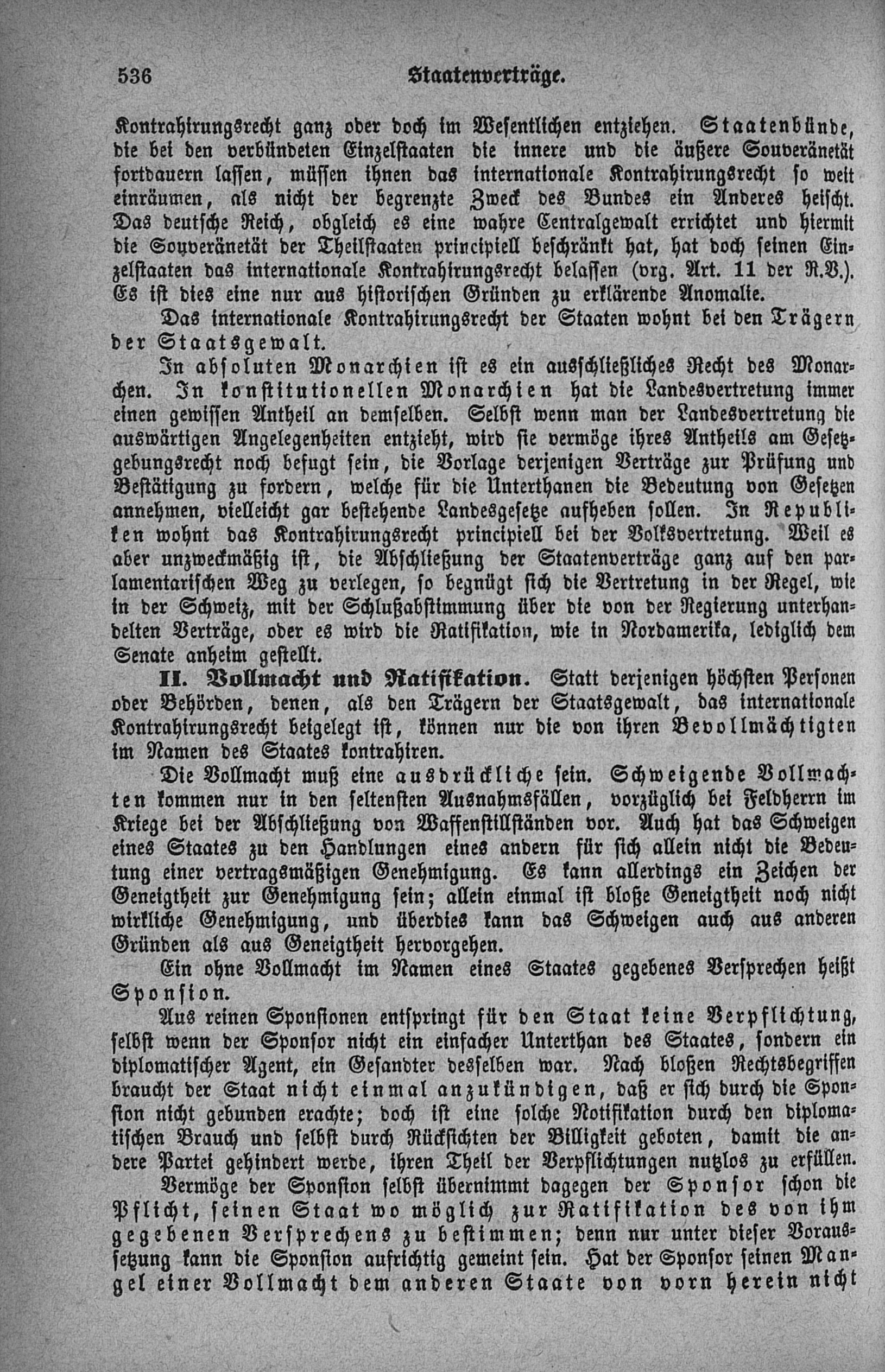 536 Staatenverträge.

Kontrahirungsrecht ganz oder doch im Wesentlichen entziehen. Staatenbünde, die bei den verbündeten Einzelstaaten die innere und die äußere Souveränetät fortdauern lassen, müssen ihnen das internationale Kontrahirungsrecht so weit einräumen, als nicht der begrenzte Zweck des Bundes ein Anderes heischt. Das deutsche Reich, obgleich es eine wahre Centralgewalt errichtet und hiermit die Souveränetät der Theilstaaten principiell beschränkt hat, hat doch seinen Einzelstaaten das internationale Kontrahirungsrecht belassen (vrg. Art. 11 der R.V.). Es ist dies eine nur aus historischen Gründen zu erklärende Anomalie.

Das internationale Kontrahirungsrecht der Staaten wohnt bei den Trägern der Staatsgewalt.

In absoluten Monarchien ist es ein ausschließliches Recht des Monarchen. In konstitutionellen Monarchien hat die Landesvertretung immer einen gewissen Antheil an demselben. Selbst wenn man der Landesvertretung die auswärtigen Angelegenheiten entzieht, wird sie vermöge ihres Antheils am Gesetzgebungsrecht noch befugt sein, die Vorlage derjenigen Verträge zur Prüfung und Bestätigung zu fordern, welche für die Unterthanen die Bedeutung von Gesetzen annehmen, vielleicht gar bestehende Landesgesetze aufheben sollen. In Republiken wohnt das Kontrahirungsrecht principiell bei der Volksvertretung. Weil es aber unzweckmäßig ist, die Abschließung der Staatenverträge ganz auf den parlamentarischen Weg zu verlegen, so begnügt sich die Vertretung in der Regel, wie in der Schweiz, mit der Schlußabstimmung über die von der Regierung unterhandelten Verträge, oder es wird die Ratifikation, wie in Nordamerika, lediglich dem Senate anheim gestellt.

II. Vollmacht und Ratifikation. Statt derjenigen höchsten Personen oder Behörden, denen, als den Trägern der Staatsgewalt, das internationale Kontrahirungsrecht beigelegt ist, können nur die von ihren Bevollmächtigten im Namen des Staates kontrahiren.

Die Vollmacht muß eine ausdrückliche sein. Schweigende Vollmachten kommen nur in den seltensten Ausnahmsfällen, vorzüglich bei Feldherrn im Kriege bei der Abschließung von Waffenstillständen vor. Auch hat das Schweigen eines Staates zu den Handlungen eines andern für sich allein nicht die Bedeutung einer vertragsmäßigen Genehmigung. Es kann allerdings ein Zeichen der Geneigtheit zur Genehmigung sein; allein einmal ist bloße Geneigtheit noch nicht wirkliche Genehmigung, und überdies kann das Schweigen auch aus anderen Gründen als aus Geneigtheit hervorgehen.

Ein ohne Vollmacht im Namen eines Staates gegebenes Versprechen heißt Sponsion.

Aus reinen Sponsionen entspringt für den Staat keine Verpflichtung, selbst wenn der Sponsor nicht ein einfacher Unterthan des Staates, sondern ein diplomatischer Agent, ein Gesandter desselben war. Nach bloßen Rechtsbegriffen braucht der Staat nicht einmal anzukündigen, daß er sich durch die Sponsion nicht gebunden erachte; doch ist eine solche Notifikation durch den diplomatischen Brauch und selbst durch Rücksichten der Billigkeit geboten, damit die andere Partei gehindert werde, ihren Theil der Verpflichtungen nutzlos zu erfüllen.

Vermöge der Sponsion selbst übernimmt dagegen der Sponsor schon die Pflicht, seinen Staat wo möglich zur Ratifikation des von ihm gegebenen Versprechens zu bestimmen; denn nur unter dieser Voraussetzung kann die Sponsion aufrichtig gemeint sein. Hat der Sponsor seinen Mangel einer Vollmacht dem anderen Staate von vorn herein nicht